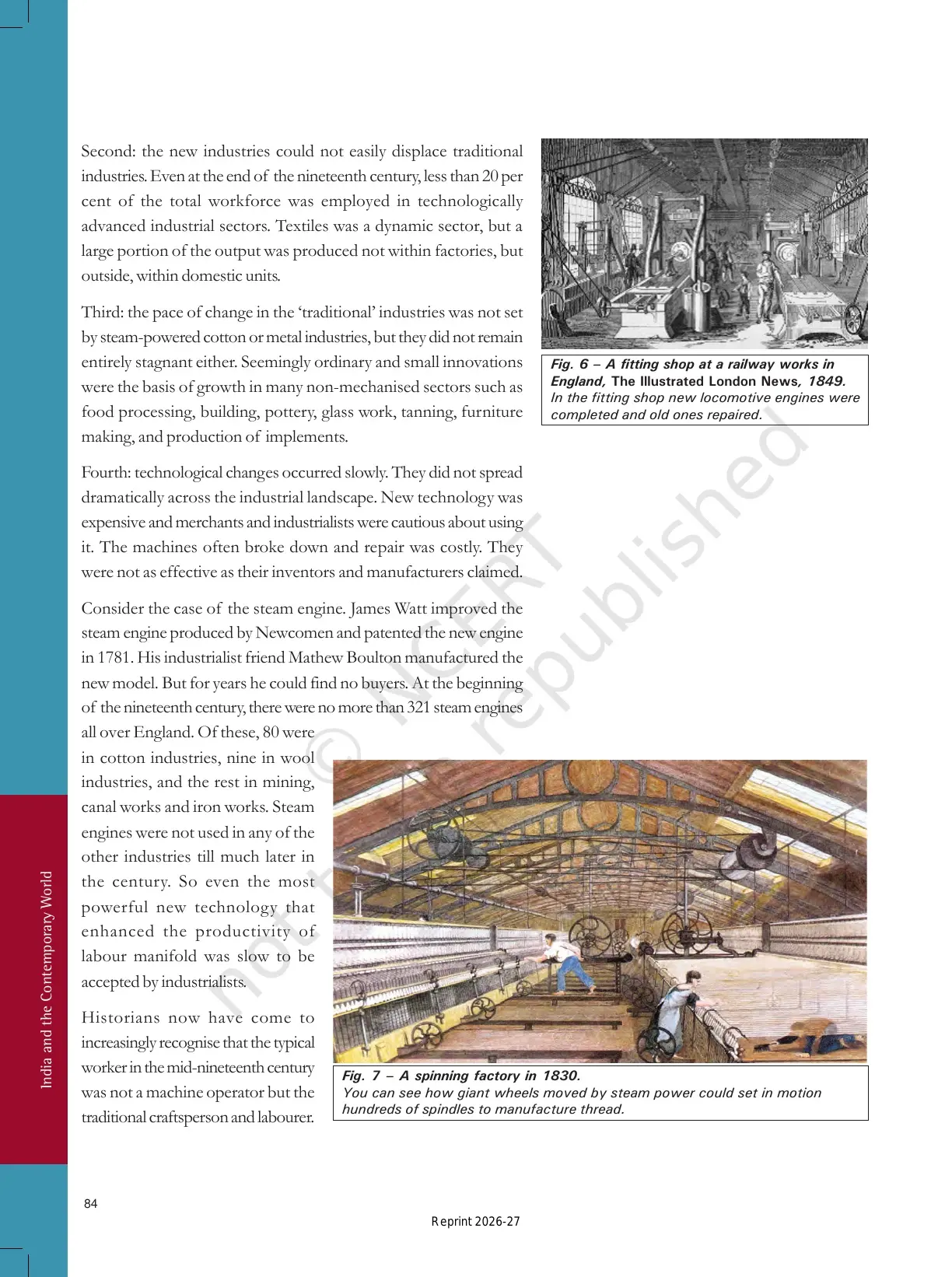 Second: the new industries could not easily displace traditional industries. Even at the end of the nineteenth century, less than 20 per cent of the total workforce was employed in technologically advanced industrial sectors. Textiles was a dynamic sector, but a large portion of the output was produced not within factories, but outside, within domestic units.

Third: the pace of change in the 'traditional' industries was not set by steam-powered cotton or metal industries, but they did not remain entirely stagnant either. Seemingly ordinary and small innovations were the basis of growth in many non-mechanised sectors such as food processing, building, pottery, glass work, tanning, furniture making, and production of implements.

Fourth: technological changes occurred slowly. They did not spread dramatically across the industrial landscape. New technology was expensive and merchants and industrialists were cautious about using it. The machines often broke down and repair was costly. They were not as effective as their inventors and manufacturers claimed.

Consider the case of the steam engine. James Watt improved the steam engine produced by Newcomen and patented the new engine in 1781. His industrialist friend Mathew Boulton manufactured the new model. But for years he could find no buyers. At the beginning of the nineteenth century, there were no more than 321 steam engines all over England. Of these, 80 were in cotton industries, nine in wool industries, and the rest in mining, canal works and iron works. Steam engines were not used in any of the other industries till much later in the century. So even the most powerful new technology that enhanced the productivity of labour manifold was slow to be accepted by industrialists.

Historians now have come to increasingly recognise that the typical worker in the mid-nineteenth century was not a machine operator but the traditional craftsperson and labourer.

Fig. 6 – A fitting shop at a railway works in England, The Illustrated London News, 1849.
In the fitting shop new locomotive engines were completed and old ones repaired.

Fig. 7 – A spinning factory in 1830.
You can see how giant wheels moved by steam power could set in motion hundreds of spindles to manufacture thread.

© NCERT not to be republished

India and the Contemporary World

84

Reprint 2026-27